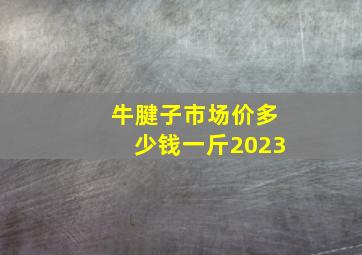 牛腱子市场价多少钱一斤2023